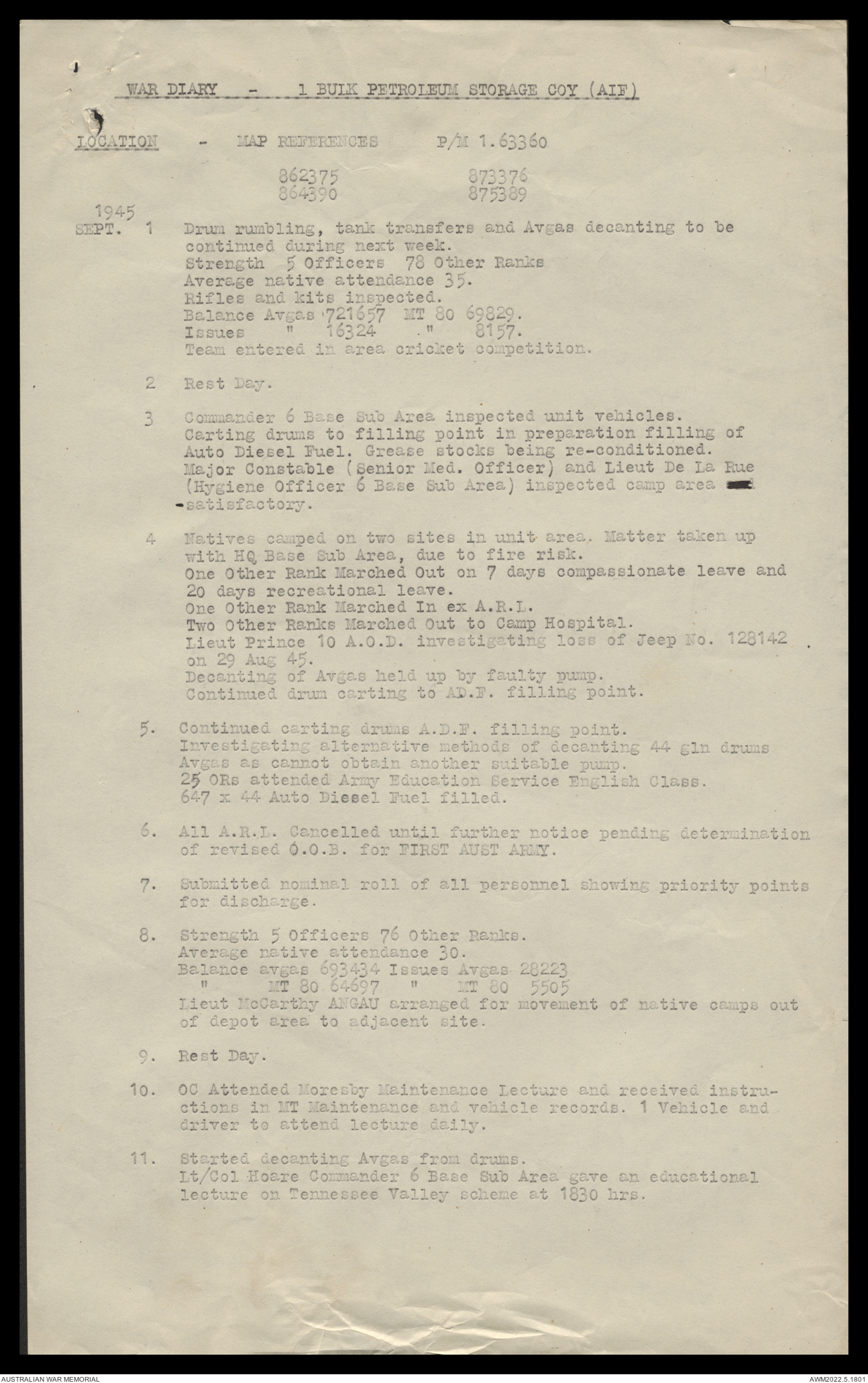 WAR DIARY - 1 BULK PETROLEUM STORAGE COY (AIF)

LOCATION - MAP REFERENCES P/M 1.63360

862375 873376
864390 875389

1945
SEPT. 1 Drum rumbling, tank transfers and Avgas decanting to be continued during next week.
Strength 5 Officers 78 Other Ranks
Average native attendance 35.
Rifles and kits inspected.
Balance Avgas 721657 MT 80 69829.
Issues " 16324 " 8157.
Team entered in area cricket competition.

2 Rest Day.

3 Commander 6 Base Sub Area inspected unit vehicles.
Carting drums to filling point in preparation filling of Auto Diesel Fuel. Grease stocks being re-conditioned.
Major Constable (Senior Med. Officer) and Lieut De La Rue (Hygiene Officer 6 Base Sub Area) inspected camp area -satisfactory.

4 Natives camped on two sites in unit area. Matter taken up with HQ Base Sub Area, due to fire risk.
One Other Rank Marched Out on 7 days compassionate leave and 20 days recreational leave.
One Other Rank Marched In ex A.R.L.
Two Other Ranks Marched Out to Camp Hospital.
Lieut Prince 10 A.O.D. investigating loss of Jeep No. 128142 on 29 Aug 45.
Decanting of Avgas held up by faulty pump.
Continued drum carting to AD.F. filling point.

5. Continued carting drums A.D.F. filling point.
Investigating alternative methods of decanting 44 gln drums Avgas as cannot obtain another suitable pump.
25 ORs attended Army Education Service English Class.
647 x 44 Auto Diesel Fuel filled.

6. All A.R.L. Cancelled until further notice pending determination of revised O.O.B. for FIRST AUST ARMY.

7. Submitted nominal roll of all personnel showing priority points for discharge.

8. Strength 5 Officers 76 Other Ranks.
Average native attendance 30.
Balance avgas 693434 Issues Avgas 28223
" MT 80 64697 " MT 80 5505
Lieut McCarthy ANGAU arranged for movement of native camps out of depot area to adjacent site.

9. Rest Day.

10. OC Attended Moresby Maintenance Lecture and received instructions in MT Maintenance and vehicle records. 1 Vehicle and driver to attend lecture daily.

11. Started decanting Avgas from drums.
Lt/Col Hoare Commander 6 Base Sub Area gave an educational lecture on Tennessee Valley scheme at 1830 hrs.

AUSTRALIAN WAR MEMORIAL
AWM2022.5.1801